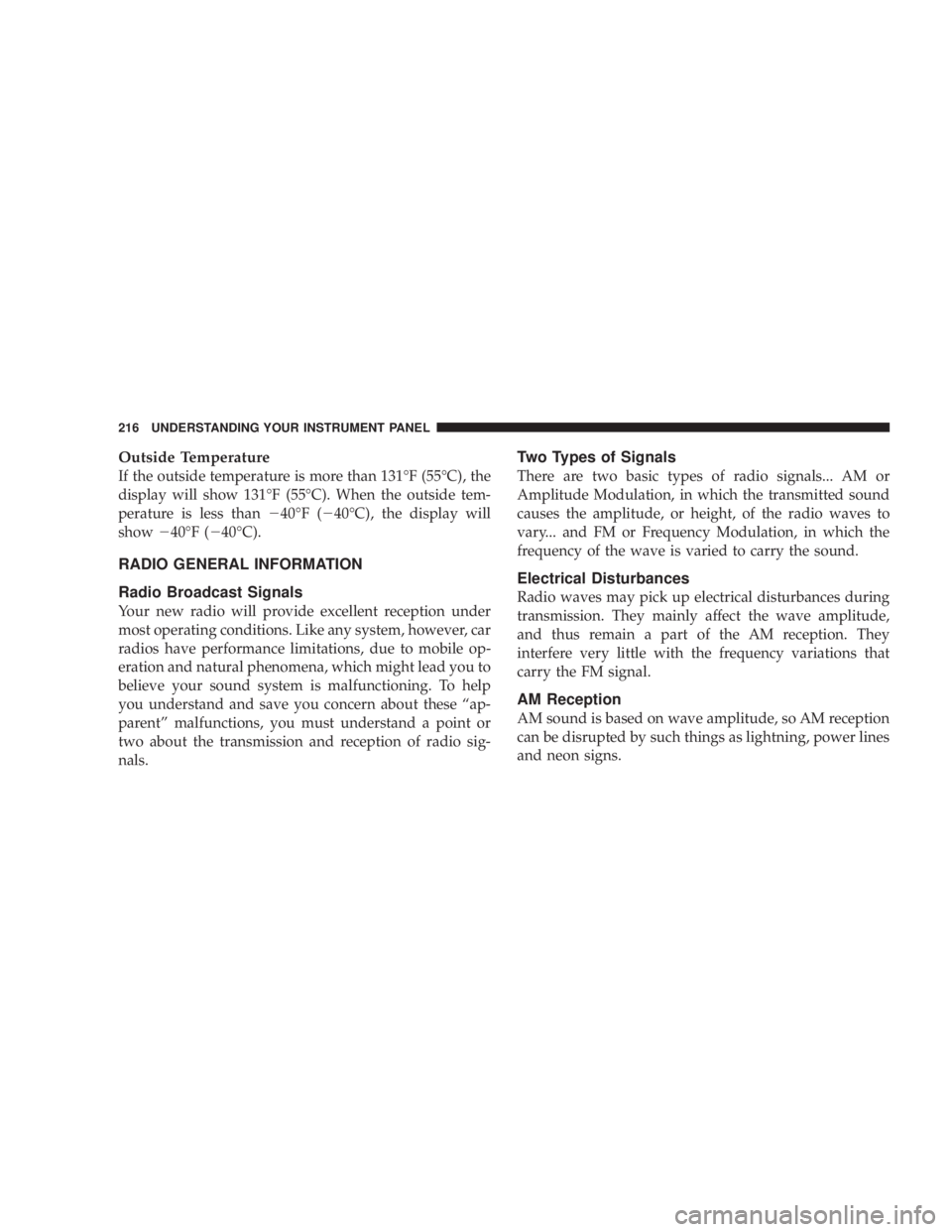 216 UNDERSTANDING YOUR INSTRUMENT PANEL

Outside Temperature
If the outside temperature is more than 131°F (55°C), the display will show 131°F (55°C). When the outside temperature is less than −40°F (−40°C), the display will show −40°F (−40°C).

RADIO GENERAL INFORMATION

Radio Broadcast Signals
Your new radio will provide excellent reception under most operating conditions. Like any system, however, car radios have performance limitations, due to mobile operation and natural phenomena, which might lead you to believe your sound system is malfunctioning. To help you understand and save you concern about these “apparent” malfunctions, you must understand a point or two about the transmission and reception of radio signals.

Two Types of Signals
There are two basic types of radio signals... AM or Amplitude Modulation, in which the transmitted sound causes the amplitude, or height, of the radio waves to vary... and FM or Frequency Modulation, in which the frequency of the wave is varied to carry the sound.

Electrical Disturbances
Radio waves may pick up electrical disturbances during transmission. They mainly affect the wave amplitude, and thus remain a part of the AM reception. They interfere very little with the frequency variations that carry the FM signal.

AM Reception
AM sound is based on wave amplitude, so AM reception can be disrupted by such things as lightning, power lines and neon signs.

carmanualsonline.info